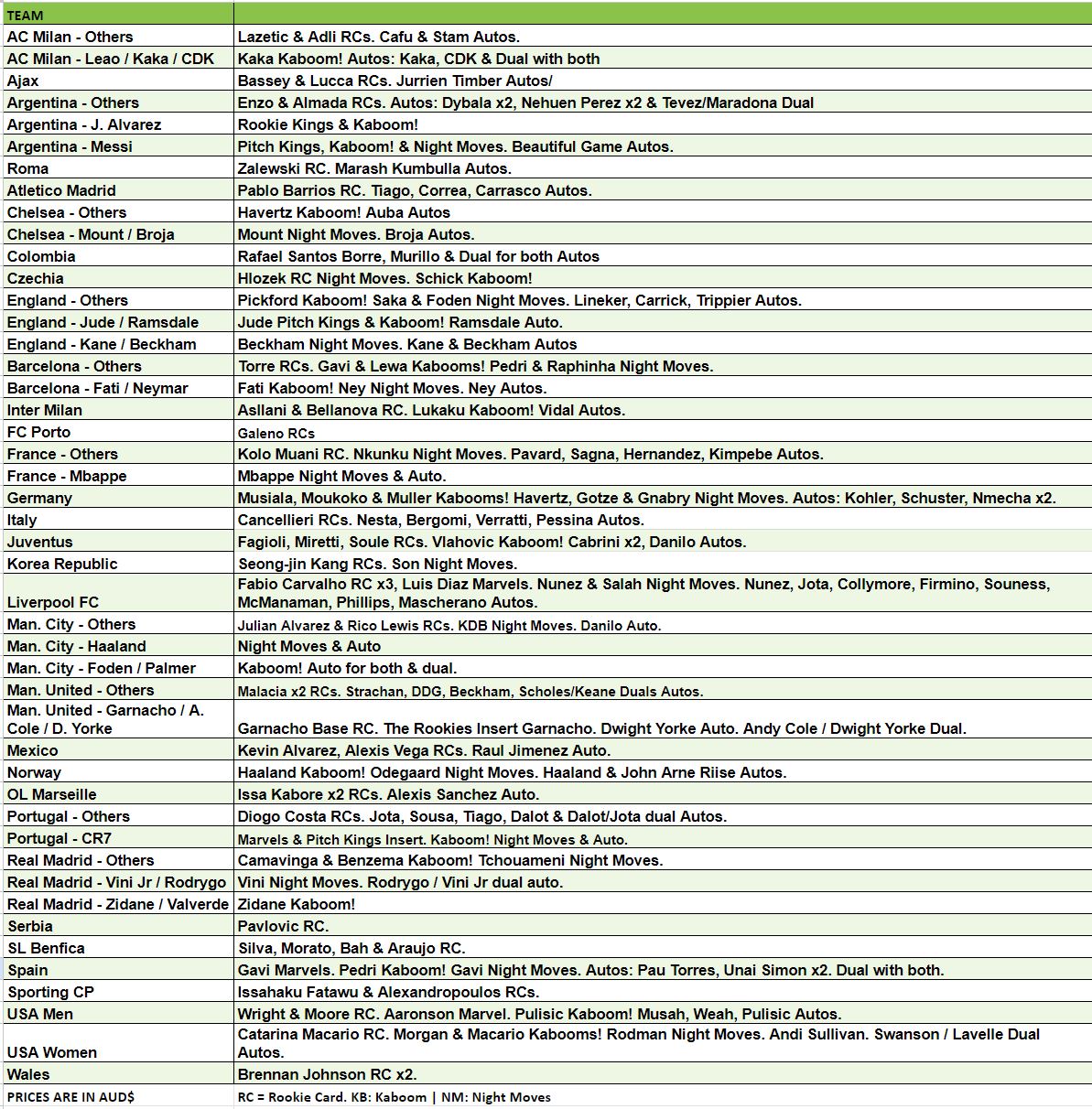 | TEAM | |
|---|---|
| AC Milan - Others | Lazetic & Adli RCs. Cafu & Stam Autos. |
| AC Milan - Leao / Kaka / CDK | Kaka Kaboom! Autos: Kaka, CDK & Dual with both |
| Ajax | Bassey & Lucca RCs. Jurrien Timber Autos/ |
| Argentina - Others | Enzo & Almada RCs. Autos: Dybala x2, Nehuen Perez x2 & Tevez/Maradona Dual |
| Argentina - J. Alvarez | Rookie Kings & Kaboom! |
| Argentina - Messi | Pitch Kings, Kaboom! & Night Moves. Beautiful Game Autos. |
| Roma | Zalewski RC. Marash Kumbulla Autos. |
| Atletico Madrid | Pablo Barrios RC. Tiago, Correa, Carrasco Autos. |
| Chelsea - Others | Havertz Kaboom! Auba Autos |
| Chelsea - Mount / Broja | Mount Night Moves. Broja Autos. |
| Colombia | Rafael Santos Borre, Murillo & Dual for both Autos |
| Czechia | Hlozek RC Night Moves. Schick Kaboom! |
| England - Others | Pickford Kaboom! Saka & Foden Night Moves. Lineker, Carrick, Trippier Autos. |
| England - Jude / Ramsdale | Jude Pitch Kings & Kaboom! Ramsdale Auto. |
| England - Kane / Beckham | Beckham Night Moves. Kane & Beckham Autos |
| Barcelona - Others | Torre RCs. Gavi & Lewa Kabooms! Pedri & Raphinha Night Moves. |
| Barcelona - Fati / Neymar | Fati Kaboom! Ney Night Moves. Ney Autos. |
| Inter Milan | Asllani & Bellanova RC. Lukaku Kaboom! Vidal Autos. |
| FC Porto | Galeno RCs |
| France - Others | Kolo Muani RC. Nkunku Night Moves. Pavard, Sagna, Hernandez, Kimpebe Autos. |
| France - Mbappe | Mbappe Night Moves & Auto. |
| Germany | Musiala, Moukoko & Muller Kabooms! Havertz, Gotze & Gnabry Night Moves. Autos: Kohler, Schuster, Nmecha x2. |
| Italy | Cancellieri RCs. Nesta, Bergomi, Verratti, Pessina Autos. |
| Juventus | Fagioli, Miretti, Soule RCs. Vlahovic Kaboom! Cabrini x2, Danilo Autos. |
| Korea Republic | Seong-jin Kang RCs. Son Night Moves. |
| Liverpool FC | Fabio Carvalho RC x3, Luis Diaz Marvels. Nunez & Salah Night Moves. Nunez, Jota, Collymore, Firmino, Souness, McManaman, Phillips, Mascherano Autos. |
| Man. City - Others | Julian Alvarez & Rico Lewis RCs. KDB Night Moves. Danilo Auto. |
| Man. City - Haaland | Night Moves & Auto |
| Man. City - Foden / Palmer | Kaboom! Auto for both & dual. |
| Man. United - Others | Malacia x2 RCs. Strachan, DDG, Beckham, Scholes/Keane Duals Autos. |
| Man. United - Garnacho / A. Cole / D. Yorke | Garnacho Base RC. The Rookies Insert Garnacho. Dwight Yorke Auto. Andy Cole / Dwight Yorke Dual. |
| Mexico | Kevin Alvarez, Alexis Vega RCs. Raul Jimenez Auto. |
| Norway | Haaland Kaboom! Odegaard Night Moves. Haaland & John Arne Riise Autos. |
| OL Marseille | Issa Kabore x2 RCs. Alexis Sanchez Auto. |
| Portugal - Others | Diogo Costa RCs. Jota, Sousa, Tiago, Dalot & Dalot/Jota dual Autos. |
| Portugal - CR7 | Marvels & Pitch Kings Insert. Kaboom! Night Moves & Auto. |
| Real Madrid - Others | Camavinga & Benzema Kaboom! Tchouameni Night Moves. |
| Real Madrid - Vini Jr / Rodrygo | Vini Night Moves. Rodrygo / Vini Jr dual auto. |
| Real Madrid - Zidane / Valverde | Zidane Kaboom! |
| Serbia | Pavlovic RC. |
| SL Benfica | Silva, Morato, Bah & Araujo RC. |
| Spain | Gavi Marvels. Pedri Kaboom! Gavi Night Moves. Autos: Pau Torres, Unai Simon x2. Dual with both. |
| Sporting CP | Issahaku Fatawu & Alexandropoulos RCs. |
| USA Men | Wright & Moore RC. Aaronson Marvel. Pulisic Kaboom! Musah, Weah, Pulisic Autos. |
| USA Women | Catarina Macario RC. Morgan & Macario Kabooms! Rodman Night Moves. Andi Sullivan. Swanson / Lavelle Dual Autos. |
| Wales | Brennan Johnson RC x2. |
| PRICES ARE IN AUD$ | RC = Rookie Card. KB: Kaboom \| NM: Night Moves |